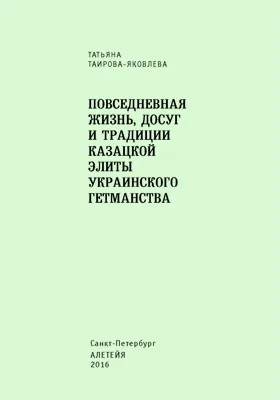 ТАТЬЯНА
ТАИРОВА-ЯКОВЛЕВА

ПОВСЕДНЕВНАЯ ЖИЗНЬ, ДОСУГ И ТРАДИЦИИ КАЗАЦКОЙ ЭЛИТЫ УКРАИНСКОГО ГЕТМАНСТВА

Санкт-Петербург
АЛЕТЕЙЯ
2016